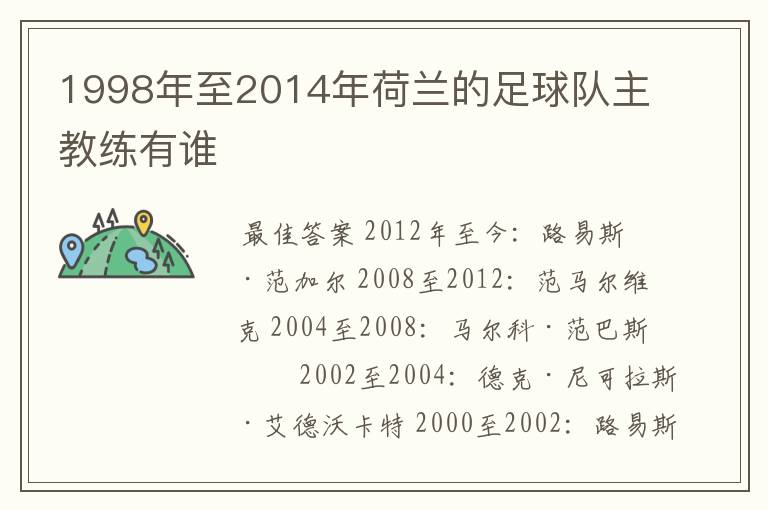 1998年至2014年荷兰的足球队主教练有谁

最佳答案 2012年至今：路易斯·范加尔 2008至2012：范马尔维克 2004至2008：马尔科·范巴斯 2002至2004：德克·尼可拉斯·艾德沃卡特 2000至2002：路易斯